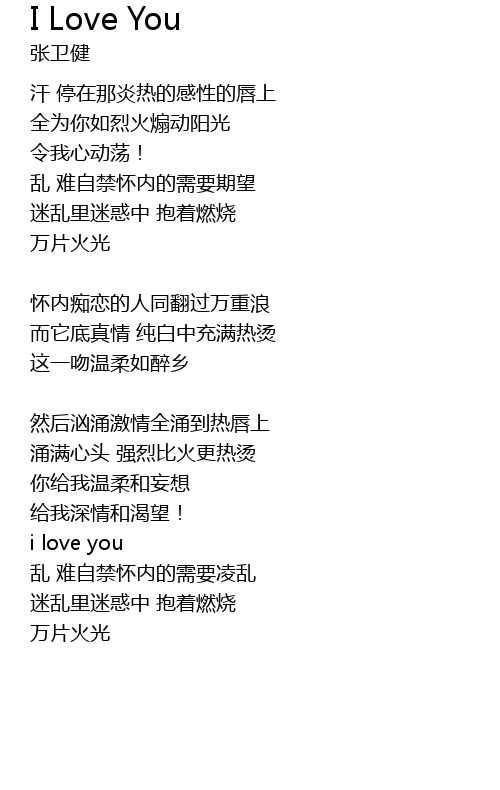 I Love You
张卫健

汗 停在那炎热的感性的唇上
全为你如烈火煽动阳光
令我心动荡！
乱 难自禁怀内的需要期望
迷乱里迷惑中 抱着燃烧
万片火光

怀内痴恋的人同翻过万重浪
而它底真情 纯白中充满热烫
这一吻温柔如醉乡

然后汹涌激情全涌到热唇上
涌满心头 强烈比火更热烫
你给我温柔和妄想
给我深情和渴望！
i love you
乱 难自禁怀内的需要凌乱
迷乱里迷惑中 抱着燃烧
万片火光